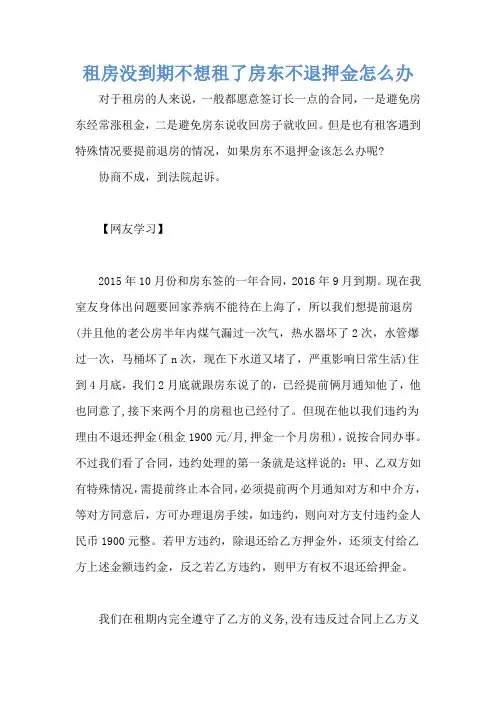 租房没到期不想租了房东不退押金怎么办

对于租房的人来说，一般都愿意签订长一点的合同，一是避免房东经常涨租金，二是避免房东说收回房子就收回。但是也有租客遇到特殊情况要提前退房的情况，如果房东不退押金该怎么办呢?

协商不成，到法院起诉。

【网友学习】

2015 年 10 月份和房东签的一年合同，2016 年 9 月到期。现在我室友身体出问题要回家养病不能待在上海了，所以我们想提前退房(并且他的老公房半年内煤气漏过一次气，热水器坏了 2 次，水管爆过一次，马桶坏了 n 次，现在下水道又堵了，严重影响日常生活)住到 4 月底，我们 2 月底就跟房东说了的，已经提前俩月通知他了，他也同意了，接下来两个月的房租也已经付了。但现在他以我们违约为理由不退还押金(租金 1900 元/月，押金一个月房租)，说按合同办事。不过我们看了合同，违约处理的第一条就是这样说的：甲、乙双方如有特殊情况，需提前终止本合同，必须提前两个月通知对方和中介方，等对方同意后，方可办理退房手续，如违约，则向对方支付违约金人民币 1900 元整。若甲方违约，除退还给乙方押金外，还须支付给乙方上述金额违约金，反之若乙方违约，则甲方有权不退还给押金。

我们在租期内完全遵守了乙方的义务，没有违反过合同上乙方义